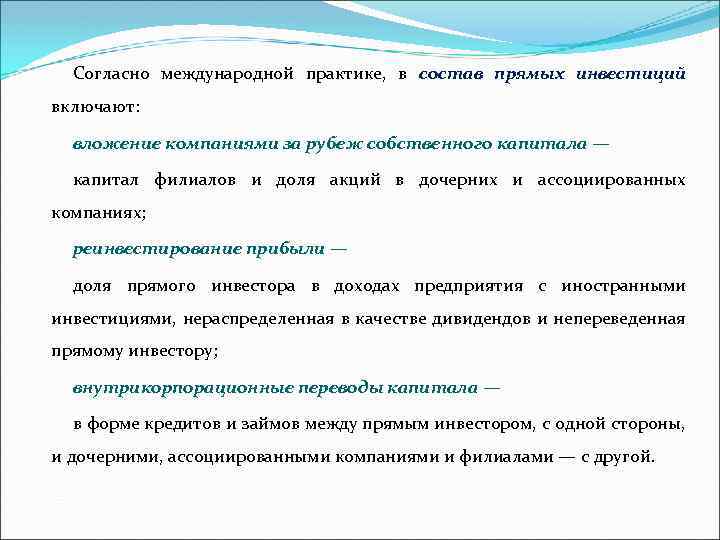 Согласно международной практике, в состав прямых инвестиций включают:

вложение компаниями за рубеж собственного капитала —

капитал филиалов и доля акций в дочерних и ассоциированных компаниях;

реинвестирование прибыли —

доля прямого инвестора в доходах предприятия с иностранными инвестициями, нераспределенная в качестве дивидендов и непереведенная прямому инвестору;

внутрикорпорационные переводы капитала —

в форме кредитов и займов между прямым инвестором, с одной стороны, и дочерними, ассоциированными компаниями и филиалами — с другой.